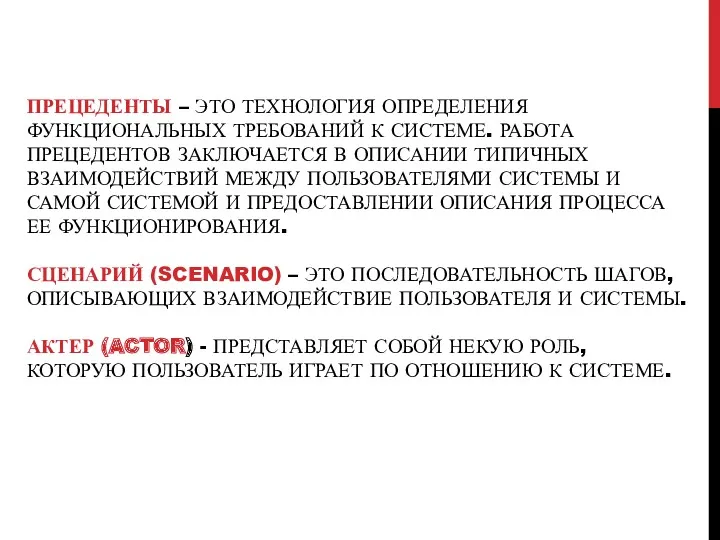 ПРЕЦЕДЕНТЫ – ЭТО ТЕХНОЛОГИЯ ОПРЕДЕЛЕНИЯ ФУНКЦИОНАЛЬНЫХ ТРЕБОВАНИЙ К СИСТЕМЕ. РАБОТА ПРЕЦЕДЕНТОВ ЗАКЛЮЧАЕТСЯ В ОПИСАНИИ ТИПИЧНЫХ ВЗАИМОДЕЙСТВИЙ МЕЖДУ ПОЛЬЗОВАТЕЛЯМИ СИСТЕМЫ И САМОЙ СИСТЕМОЙ И ПРЕДОСТАВЛЕНИИ ОПИСАНИЯ ПРОЦЕССА ЕЕ ФУНКЦИОНИРОВАНИЯ.

СЦЕНАРИЙ (SCENARIO) – ЭТО ПОСЛЕДОВАТЕЛЬНОСТЬ ШАГОВ, ОПИСЫВАЮЩИХ ВЗАИМОДЕЙСТВИЕ ПОЛЬЗОВАТЕЛЯ И СИСТЕМЫ.

АКТЕР (ACTOR) - ПРЕДСТАВЛЯЕТ СОБОЙ НЕКУЮ РОЛЬ, КОТОРУЮ ПОЛЬЗОВАТЕЛЬ ИГРАЕТ ПО ОТНОШЕНИЮ К СИСТЕМЕ.